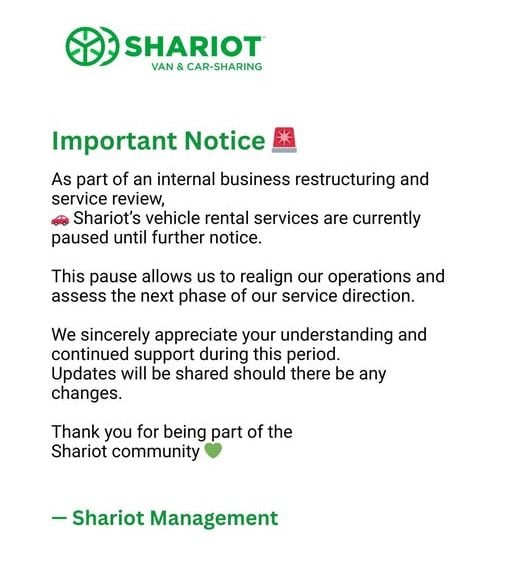 SHARIOT
VAN & CAR-SHARING

Important Notice 🚨

As part of an internal business restructuring and service review,
🚗 Shariot's vehicle rental services are currently paused until further notice.

This pause allows us to realign our operations and assess the next phase of our service direction.

We sincerely appreciate your understanding and continued support during this period.
Updates will be shared should there be any changes.

Thank you for being part of the Shariot community 💚

— Shariot Management